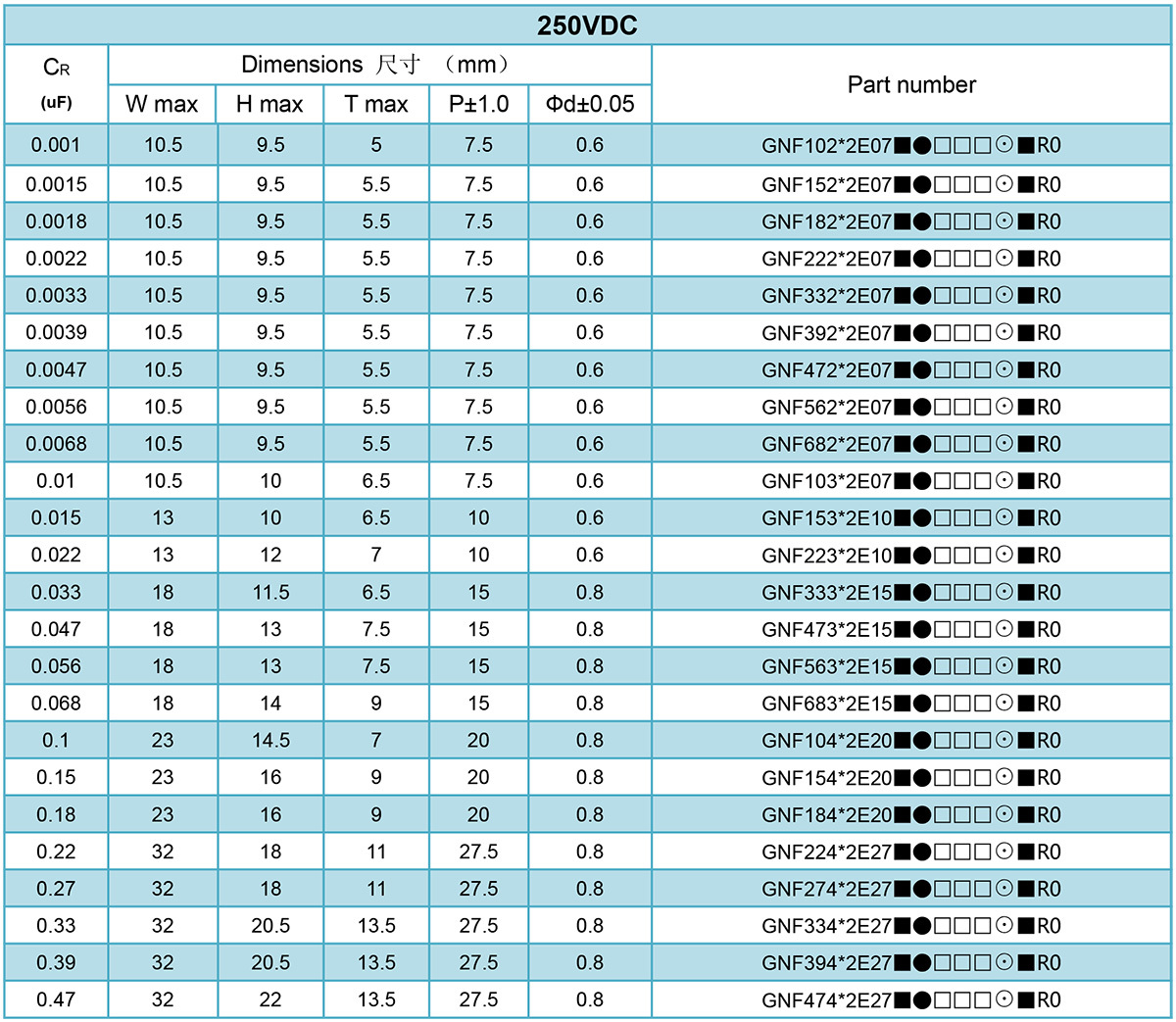 250VDC

| $C_R$ (uF) | Dimensions 尺寸 （mm） W max | H max | T max | P±1.0 | Φd±0.05 | Part number |
|---|---|---|---|---|---|---|
| 0.001 | 10.5 | 9.5 | 5 | 7.5 | 0.6 | GNF102*2E07■●□□□⊙■R0 |
| 0.0015 | 10.5 | 9.5 | 5.5 | 7.5 | 0.6 | GNF152*2E07■●□□□⊙■R0 |
| 0.0018 | 10.5 | 9.5 | 5.5 | 7.5 | 0.6 | GNF182*2E07■●□□□⊙■R0 |
| 0.0022 | 10.5 | 9.5 | 5.5 | 7.5 | 0.6 | GNF222*2E07■●□□□⊙■R0 |
| 0.0033 | 10.5 | 9.5 | 5.5 | 7.5 | 0.6 | GNF332*2E07■●□□□⊙■R0 |
| 0.0039 | 10.5 | 9.5 | 5.5 | 7.5 | 0.6 | GNF392*2E07■●□□□⊙■R0 |
| 0.0047 | 10.5 | 9.5 | 5.5 | 7.5 | 0.6 | GNF472*2E07■●□□□⊙■R0 |
| 0.0056 | 10.5 | 9.5 | 5.5 | 7.5 | 0.6 | GNF562*2E07■●□□□⊙■R0 |
| 0.0068 | 10.5 | 9.5 | 5.5 | 7.5 | 0.6 | GNF682*2E07■●□□□⊙■R0 |
| 0.01 | 10.5 | 10 | 6.5 | 7.5 | 0.6 | GNF103*2E07■●□□□⊙■R0 |
| 0.015 | 13 | 10 | 6.5 | 10 | 0.6 | GNF153*2E10■●□□□⊙■R0 |
| 0.022 | 13 | 12 | 7 | 10 | 0.6 | GNF223*2E10■●□□□⊙■R0 |
| 0.033 | 18 | 11.5 | 6.5 | 15 | 0.8 | GNF333*2E15■●□□□⊙■R0 |
| 0.047 | 18 | 13 | 7.5 | 15 | 0.8 | GNF473*2E15■●□□□⊙■R0 |
| 0.056 | 18 | 13 | 7.5 | 15 | 0.8 | GNF563*2E15■●□□□⊙■R0 |
| 0.068 | 18 | 14 | 9 | 15 | 0.8 | GNF683*2E15■●□□□⊙■R0 |
| 0.1 | 23 | 14.5 | 7 | 20 | 0.8 | GNF104*2E20■●□□□⊙■R0 |
| 0.15 | 23 | 16 | 9 | 20 | 0.8 | GNF154*2E20■●□□□⊙■R0 |
| 0.18 | 23 | 16 | 9 | 20 | 0.8 | GNF184*2E20■●□□□⊙■R0 |
| 0.22 | 32 | 18 | 11 | 27.5 | 0.8 | GNF224*2E27■●□□□⊙■R0 |
| 0.27 | 32 | 18 | 11 | 27.5 | 0.8 | GNF274*2E27■●□□□⊙■R0 |
| 0.33 | 32 | 20.5 | 13.5 | 27.5 | 0.8 | GNF334*2E27■●□□□⊙■R0 |
| 0.39 | 32 | 20.5 | 13.5 | 27.5 | 0.8 | GNF394*2E27■●□□□⊙■R0 |
| 0.47 | 32 | 22 | 13.5 | 27.5 | 0.8 | GNF474*2E27■●□□□⊙■R0 |